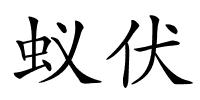 蚁伏